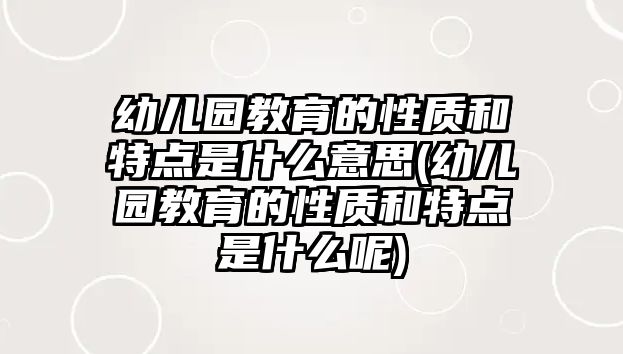 幼儿园教育的性质和特点是什么意思(幼儿园教育的性质和特点是什么呢)